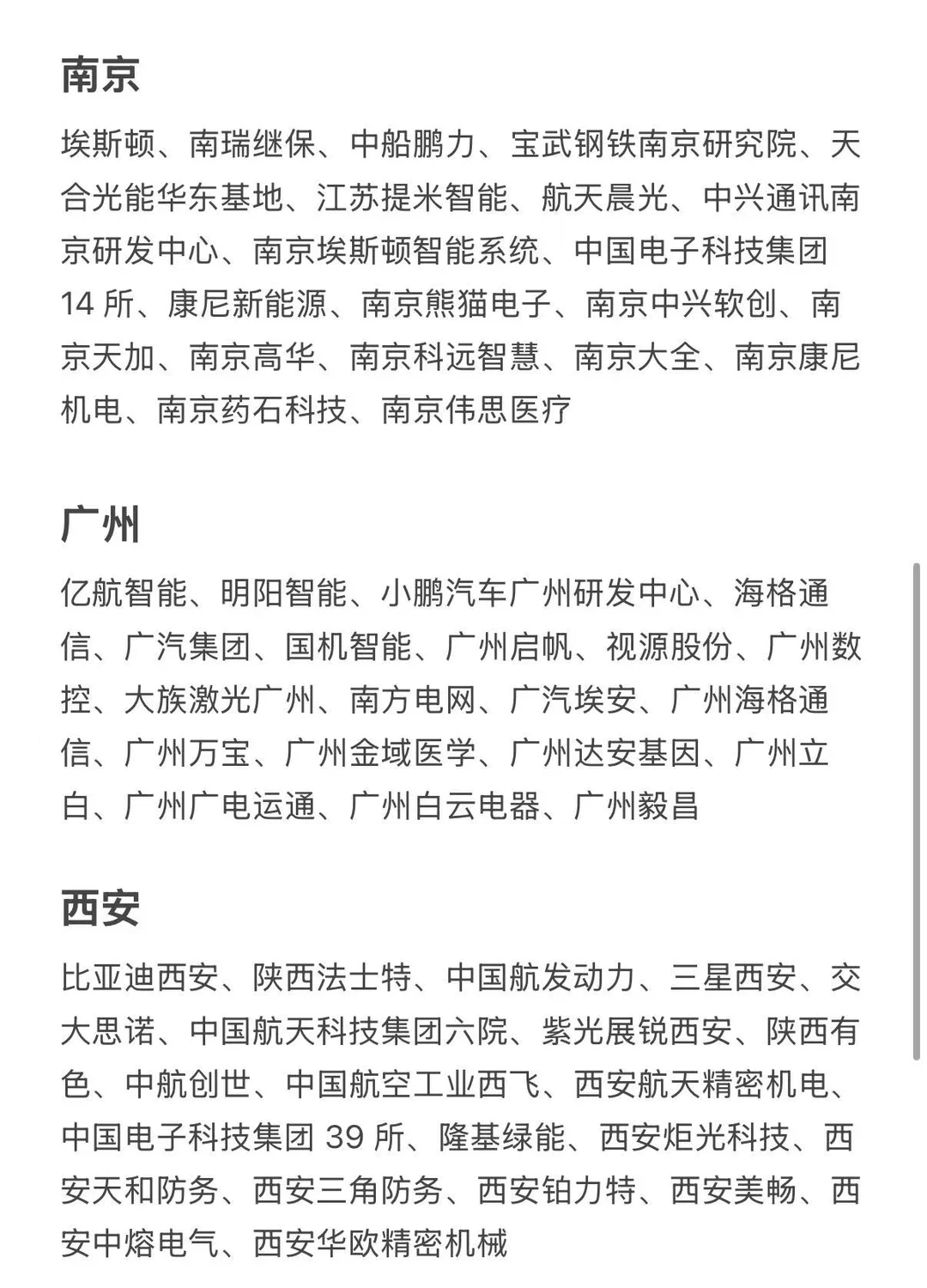 南京

埃斯顿、南瑞继保、中船鹏力、宝武钢铁南京研究院、天合光能华东基地、江苏提米智能、航天晨光、中兴通讯南京研发中心、南京埃斯顿智能系统、中国电子科技集团 14 所、康尼新能源、南京熊猫电子、南京中兴软创、南京天加、南京高华、南京科远智慧、南京大全、南京康尼机电、南京药石科技、南京伟思医疗

广州

亿航智能、明阳智能、小鹏汽车广州研发中心、海格通信、广汽集团、国机智能、广州启帆、视源股份、广州数控、大族激光广州、南方电网、广汽埃安、广州海格通信、广州万宝、广州金域医学、广州达安基因、广州立白、广州广电运通、广州白云电器、广州毅昌

西安

比亚迪西安、陕西法士特、中国航发动力、三星西安、交大思诺、中国航天科技集团六院、紫光展锐西安、陕西有色、中航创世、中国航空工业西飞、西安航天精密机电、中国电子科技集团 39 所、隆基绿能、西安炬光科技、西安天和防务、西安三角防务、西安铂力特、西安美畅、西安中熔电气、西安华欧精密机械